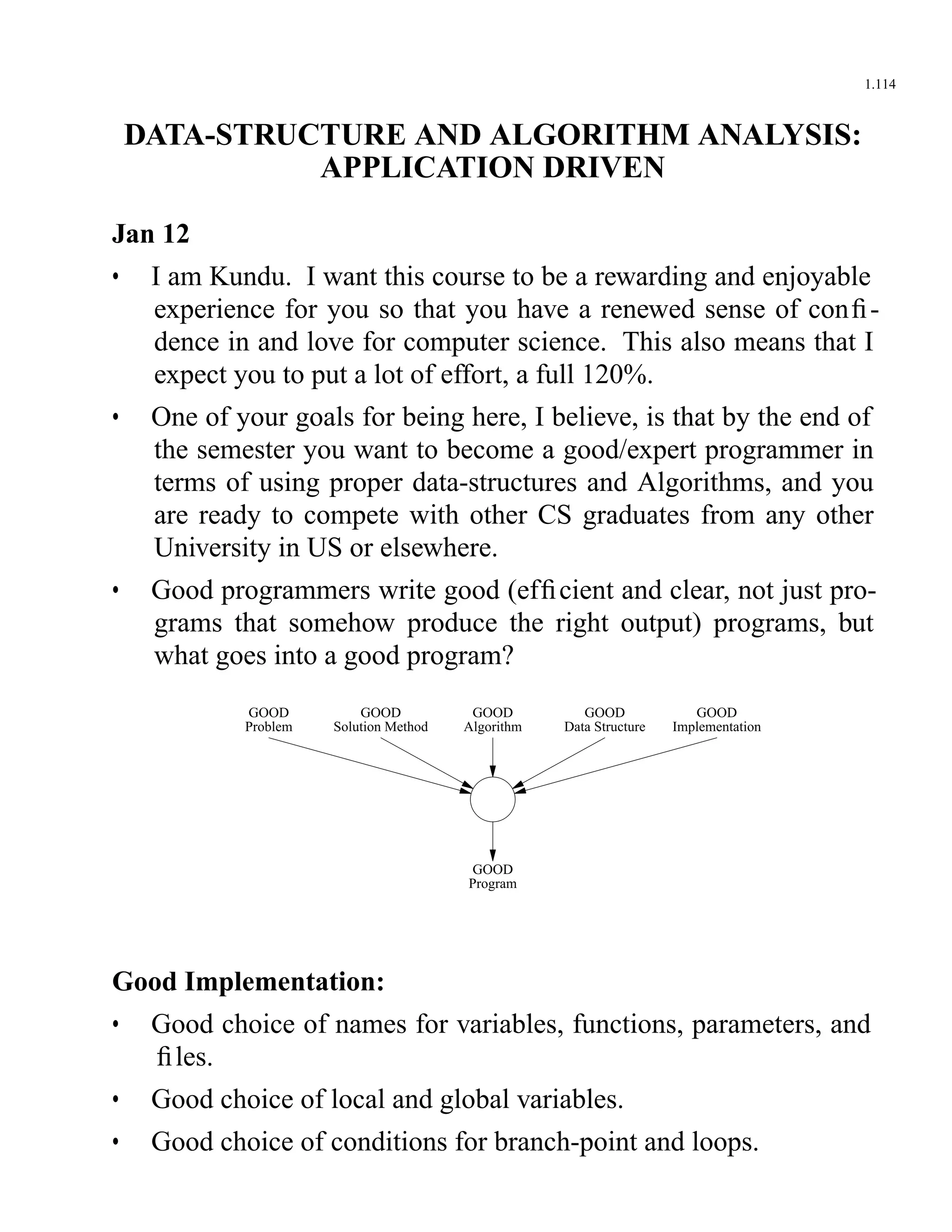 1.114

DATA-STRUCTURE AND ALGORITHM ANALYSIS: APPLICATION DRIVEN

Jan 12

• I am Kundu. I want this course to be a rewarding and enjoyable experience for you so that you have a renewed sense of confidence in and love for computer science. This also means that I expect you to put a lot of effort, a full 120%.

• One of your goals for being here, I believe, is that by the end of the semester you want to become a good/expert programmer in terms of using proper data-structures and Algorithms, and you are ready to compete with other CS graduates from any other University in US or elsewhere.

• Good programmers write good (efficient and clear, not just programs that somehow produce the right output) programs, but what goes into a good program?

GOOD Problem
GOOD Solution Method
GOOD Algorithm
GOOD Data Structure
GOOD Implementation
GOOD Program

Good Implementation:

• Good choice of names for variables, functions, parameters, and files.

• Good choice of local and global variables.

• Good choice of conditions for branch-point and loops.